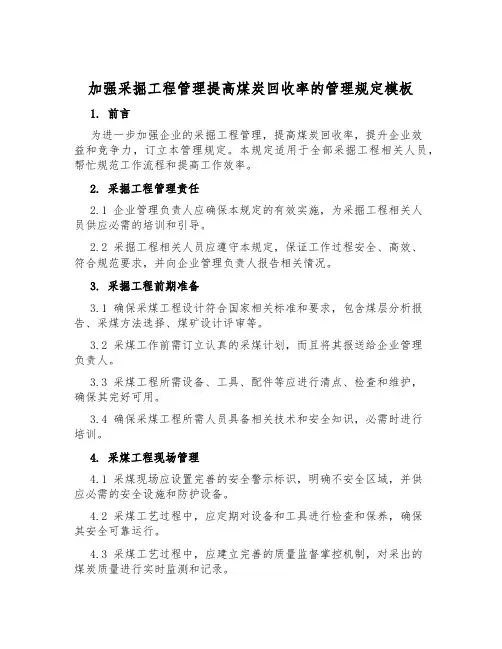 加强采掘工程管理提高煤炭回收率的管理规定模板

1. 前言

为进一步加强企业的采掘工程管理，提高煤炭回收率，提升企业效益和竞争力，订立本管理规定。本规定适用于全部采掘工程相关人员，帮忙规范工作流程和提高工作效率。

2. 采掘工程管理责任

2.1 企业管理负责人应确保本规定的有效实施，为采掘工程相关人员供应必需的培训和引导。

2.2 采掘工程相关人员应遵守本规定，保证工作过程安全、高效、符合规范要求，并向企业管理负责人报告相关情况。

3. 采掘工程前期准备

3.1 确保采煤工程设计符合国家相关标准和要求，包含煤层分析报告、采煤方法选择、煤矿设计评审等。

3.2 采煤工作前需订立认真的采煤计划，而且将其报送给企业管理负责人。

3.3 采煤工程所需设备、工具、配件等应进行清点、检查和维护，确保其完好可用。

3.4 确保采煤工程所需人员具备相关技术和安全知识，必需时进行培训。

4. 采煤工程现场管理

4.1 采煤现场应设置完善的安全警示标识，明确不安全区域，并供应必需的安全设施和防护设备。

4.2 采煤工艺过程中，应定期对设备和工具进行检查和保养，确保其安全可靠运行。

4.3 采煤工艺过程中，应建立完善的质量监督掌控机制，对采出的煤炭质量进行实时监测和记录。